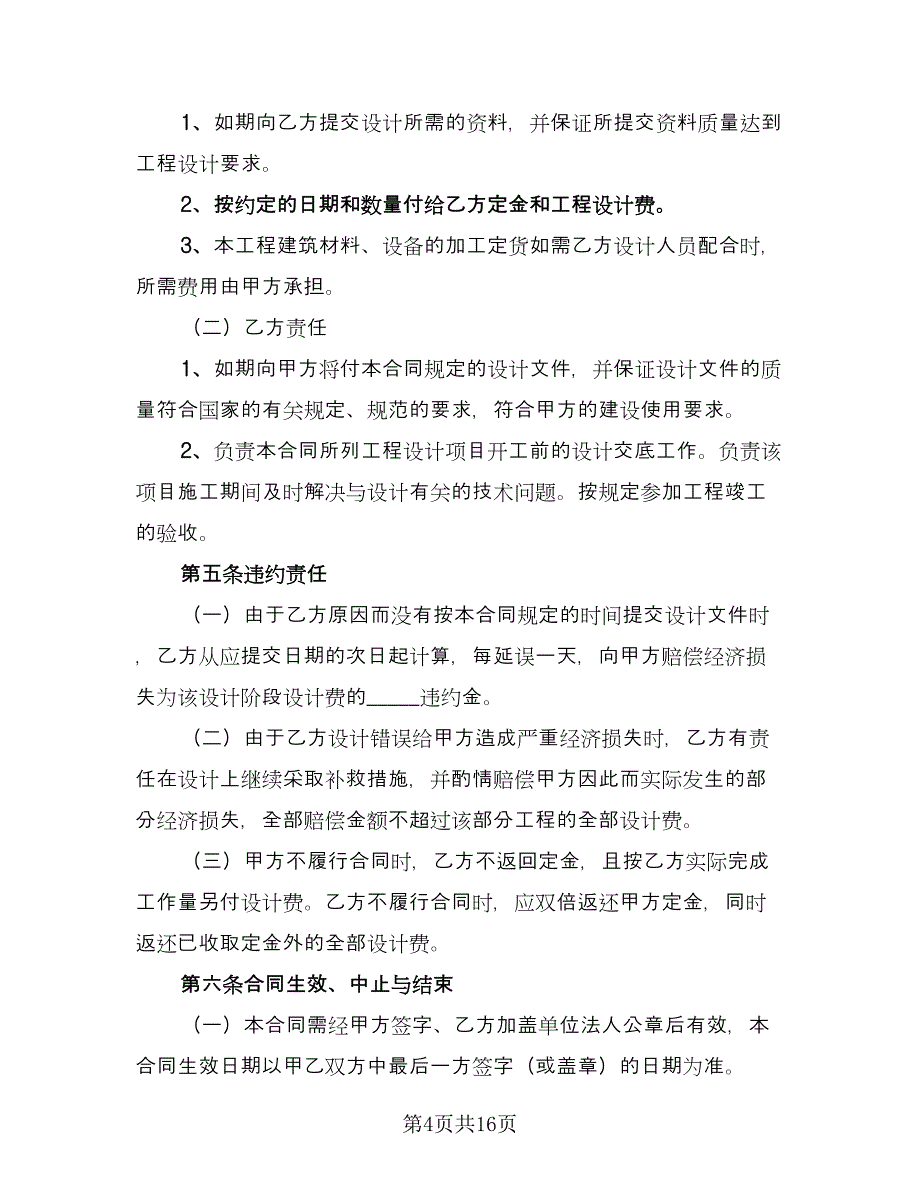 1、如期向乙方提交设计所需的资料，并保证所提交资料质量达到工程设计要求。

2、按约定的日期和数量付给乙方定金和工程设计费。

3、本工程建筑材料、设备的加工定货如需乙方设计人员配合时，所需费用由甲方承担。

（二）乙方责任

1、如期向甲方将付本合同规定的设计文件，并保证设计文件的质量符合国家的有关规定、规范的要求，符合甲方的建设使用要求。

2、负责本合同所列工程设计项目开工前的设计交底工作。负责该项目施工期间及时解决与设计有关的技术问题。按规定参加工程竣工的验收。

第五条违约责任

（一）由于乙方原因而没有按本合同规定的时间提交设计文件时，乙方从应提交日期的次日起计算，每延误一天，向甲方赔偿经济损失为该设计阶段设计费的_____违约金。

（二）由于乙方设计错误给甲方造成严重经济损失时，乙方有责任在设计上继续采取补救措施，并酌情赔偿甲方因此而实际发生的部分经济损失，全部赔偿金额不超过该部分工程的全部设计费。

（三）甲方不履行合同时，乙方不返回定金，且按乙方实际完成工作量另付设计费。乙方不履行合同时，应双倍返还甲方定金，同时返还已收取定金外的全部设计费。

第六条合同生效、中止与结束

（一）本合同需经甲方签字、乙方加盖单位法人公章后有效，本合同生效日期以甲乙双方中最后一方签字（或盖章）的日期为准。

第4页共16页